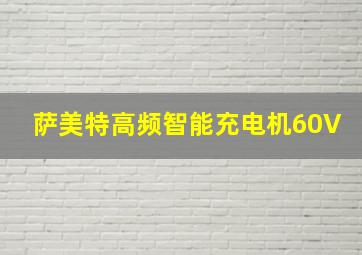 萨美特高频智能充电机60V